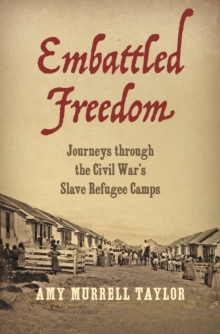 Embattled Freedom

Journeys through the Civil War's Slave Refugee Camps

AMY MURRELL TAYLOR